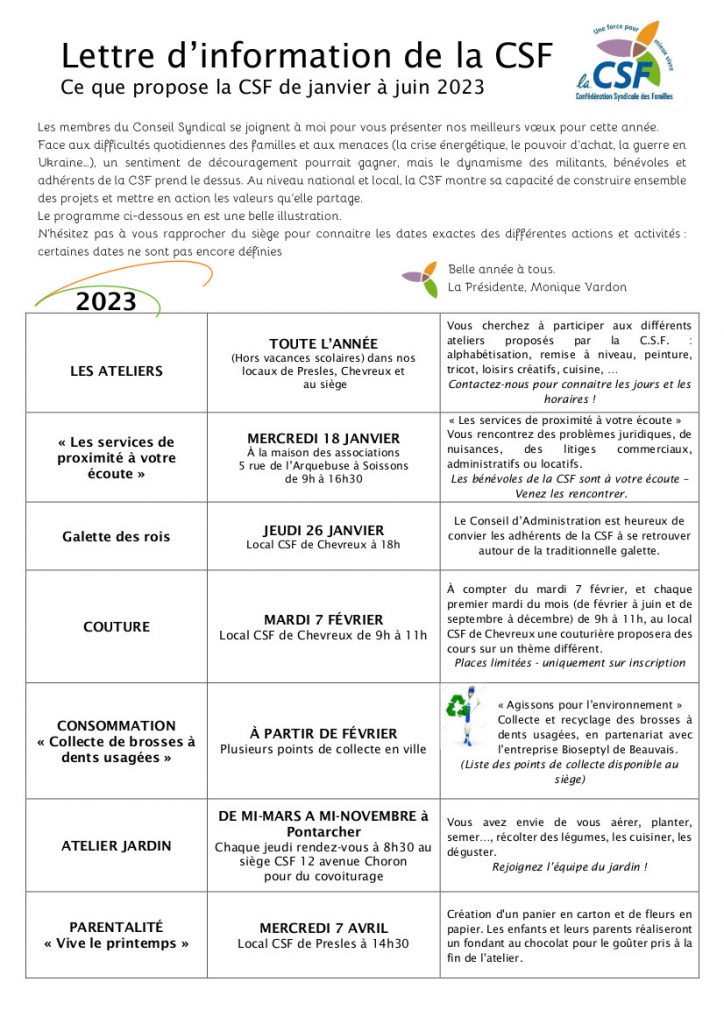 Lettre d'information de la CSF
Ce que propose la CSF de janvier à juin 2023

Une force pour mieux vivre
la CSF
Confédération Syndicale des Familles

Les membres du Conseil Syndical se joignent à moi pour vous présenter nos meilleurs vœux pour cette année. Face aux difficultés quotidiennes des familles et aux menaces (la crise énergétique, le pouvoir d'achat, la guerre en Ukraine…), un sentiment de découragement pourrait gagner, mais le dynamisme des militants, bénévoles et adhérents de la CSF prend le dessus. Au niveau national et local, la CSF montre sa capacité de construire ensemble des projets et mettre en action les valeurs qu'elle partage.
Le programme ci-dessous en est une belle illustration.
N'hésitez pas à vous rapprocher du siège pour connaitre les dates exactes des différentes actions et activités : certaines dates ne sont pas encore définies

Belle année à tous.
La Présidente, Monique Vardon

2023

| LES ATELIERS | TOUTE L'ANNÉE (Hors vacances scolaires) dans nos locaux de Presles, Chevreux et au siège | Vous cherchez à participer aux différents ateliers proposés par la C.S.F. : alphabétisation, remise à niveau, peinture, tricot, loisirs créatifs, cuisine, … Contactez-nous pour connaitre les jours et les horaires ! |
|---|---|---|
| « Les services de proximité à votre écoute » | MERCREDI 18 JANVIER À la maison des associations 5 rue de l'Arquebuse à Soissons de 9h à 16h30 | « Les services de proximité à votre écoute » Vous rencontrez des problèmes juridiques, de nuisances, des litiges commerciaux, administratifs ou locatifs. Les bénévoles de la CSF sont à votre écoute - Venez les rencontrer. |
| Galette des rois | JEUDI 26 JANVIER Local CSF de Chevreux à 18h | Le Conseil d'Administration est heureux de convier les adhérents de la CSF à se retrouver autour de la traditionnelle galette. |
| COUTURE | MARDI 7 FÉVRIER Local CSF de Chevreux de 9h à 11h | À compter du mardi 7 février, et chaque premier mardi du mois (de février à juin et de septembre à décembre) de 9h à 11h, au local CSF de Chevreux une couturière proposera des cours sur un thème différent. Places limitées - uniquement sur inscription |
| CONSOMMATION « Collecte de brosses à dents usagées » | À PARTIR DE FÉVRIER Plusieurs points de collecte en ville | « Agissons pour l'environnement » Collecte et recyclage des brosses à dents usagées, en partenariat avec l'entreprise Bioseptyl de Beauvais. (Liste des points de collecte disponible au siège) |
| ATELIER JARDIN | DE MI-MARS A MI-NOVEMBRE à Pontarcher Chaque jeudi rendez-vous à 8h30 au siège CSF 12 avenue Choron pour du covoiturage | Vous avez envie de vous aérer, planter, semer…, récolter des légumes, les cuisiner, les déguster. Rejoignez l'équipe du jardin ! |
| PARENTALITÉ « Vive le printemps » | MERCREDI 7 AVRIL Local CSF de Presles à 14h30 | Création d'un panier en carton et de fleurs en papier. Les enfants et leurs parents réaliseront un fondant au chocolat pour le goûter pris à la fin de l'atelier. |